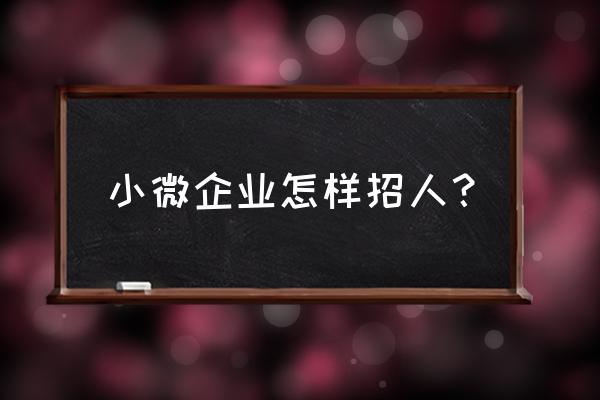 小微企业怎样招人？